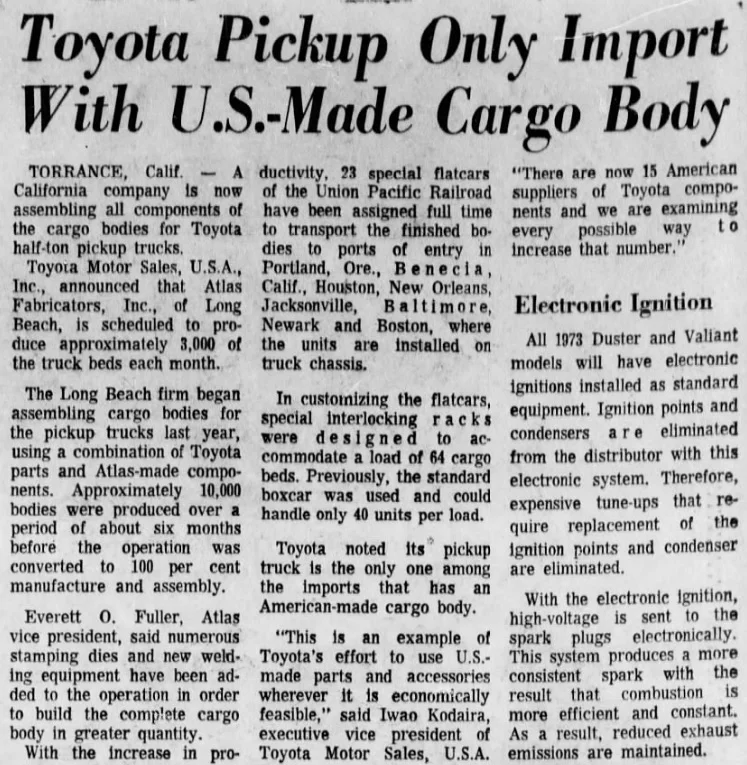 Toyota Pickup Only Import With U.S.-Made Cargo Body

TORRANCE, Calif. — A California company is now assembling all components of the cargo bodies for Toyota half-ton pickup trucks.

Toyota Motor Sales, U.S.A., Inc., announced that Atlas Fabricators, Inc., of Long Beach, is scheduled to produce approximately 3,000 of the truck beds each month.

The Long Beach firm began assembling cargo bodies for the pickup trucks last year, using a combination of Toyota parts and Atlas-made components. Approximately 10,000 bodies were produced over a period of about six months before the operation was converted to 100 per cent manufacture and assembly.

Everett O. Fuller, Atlas vice president, said numerous stamping dies and new welding equipment have been added to the operation in order to build the complete cargo body in greater quantity.

With the increase in productivity, 23 special flatcars of the Union Pacific Railroad have been assigned full time to transport the finished bodies to ports of entry in Portland, Ore., Benecia, Calif., Houston, New Orleans, Jacksonville, Baltimore, Newark and Boston, where the units are installed on truck chassis.

In customizing the flatcars, special interlocking racks were designed to accommodate a load of 64 cargo beds. Previously, the standard boxcar was used and could handle only 40 units per load.

Toyota noted its pickup truck is the only one among the imports that has an American-made cargo body.

"This is an example of Toyota's effort to use U.S.-made parts and accessories wherever it is economically feasible," said Iwao Kodaira, executive vice president of Toyota Motor Sales, U.S.A. "There are now 15 American suppliers of Toyota components and we are examining every possible way to increase that number."

Electronic Ignition

All 1973 Duster and Valiant models will have electronic ignitions installed as standard equipment. Ignition points and condensers are eliminated from the distributor with this electronic system. Therefore, expensive tune-ups that require replacement of the ignition points and condenser are eliminated.

With the electronic ignition, high-voltage is sent to the spark plugs electronically. This system produces a more consistent spark with the result that combustion is more efficient and constant. As a result, reduced exhaust emissions are maintained.